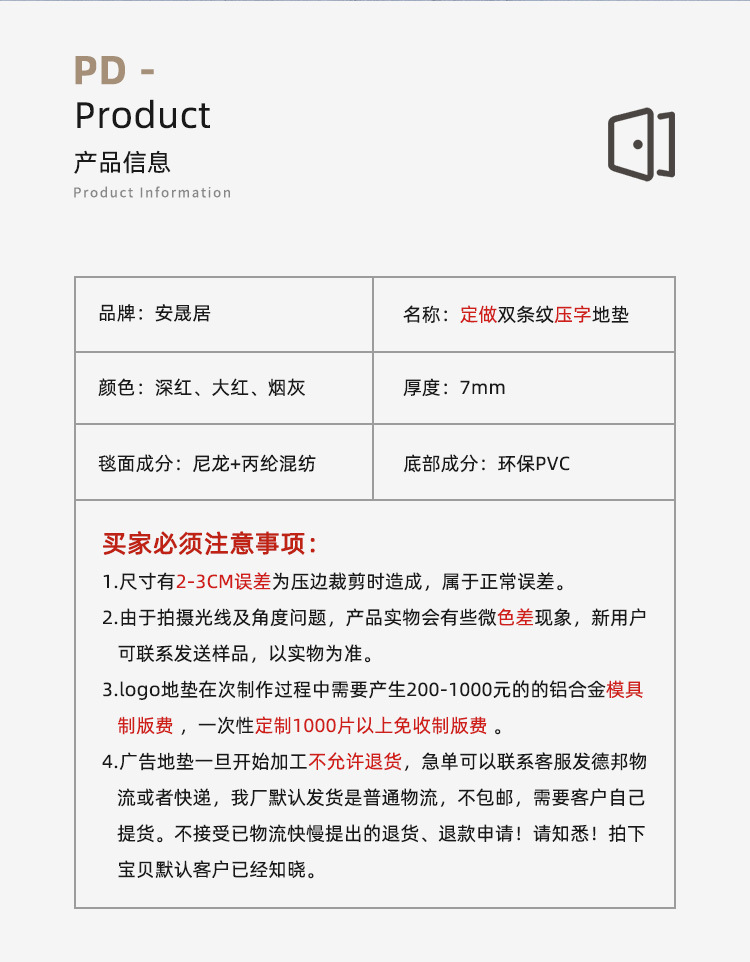 PD -
Product
产品信息
Product Information

| 品牌：安晟居 | 名称：定做双条纹压字地垫 |
|---|---|
| 颜色：深红、大红、烟灰 | 厚度：7mm |
| 毯面成分：尼龙+丙纶混纺 | 底部成分：环保PVC |

买家必须注意事项：
1.尺寸有2-3CM误差为压边裁剪时造成，属于正常误差。
2.由于拍摄光线及角度问题，产品实物会有些微色差现象，新用户可联系发送样品，以实物为准。
3.logo地垫在次制作过程中需要产生200-1000元的的铝合金模具制版费 ，一次性定制1000片以上免收制版费 。
4.广告地垫一旦开始加工不允许退货，急单可以联系客服发德邦物流或者快递，我厂默认发货是普通物流，不包邮，需要客户自己提货。不接受已物流快慢提出的退货、退款申请！请知悉！拍下宝贝默认客户已经知晓。